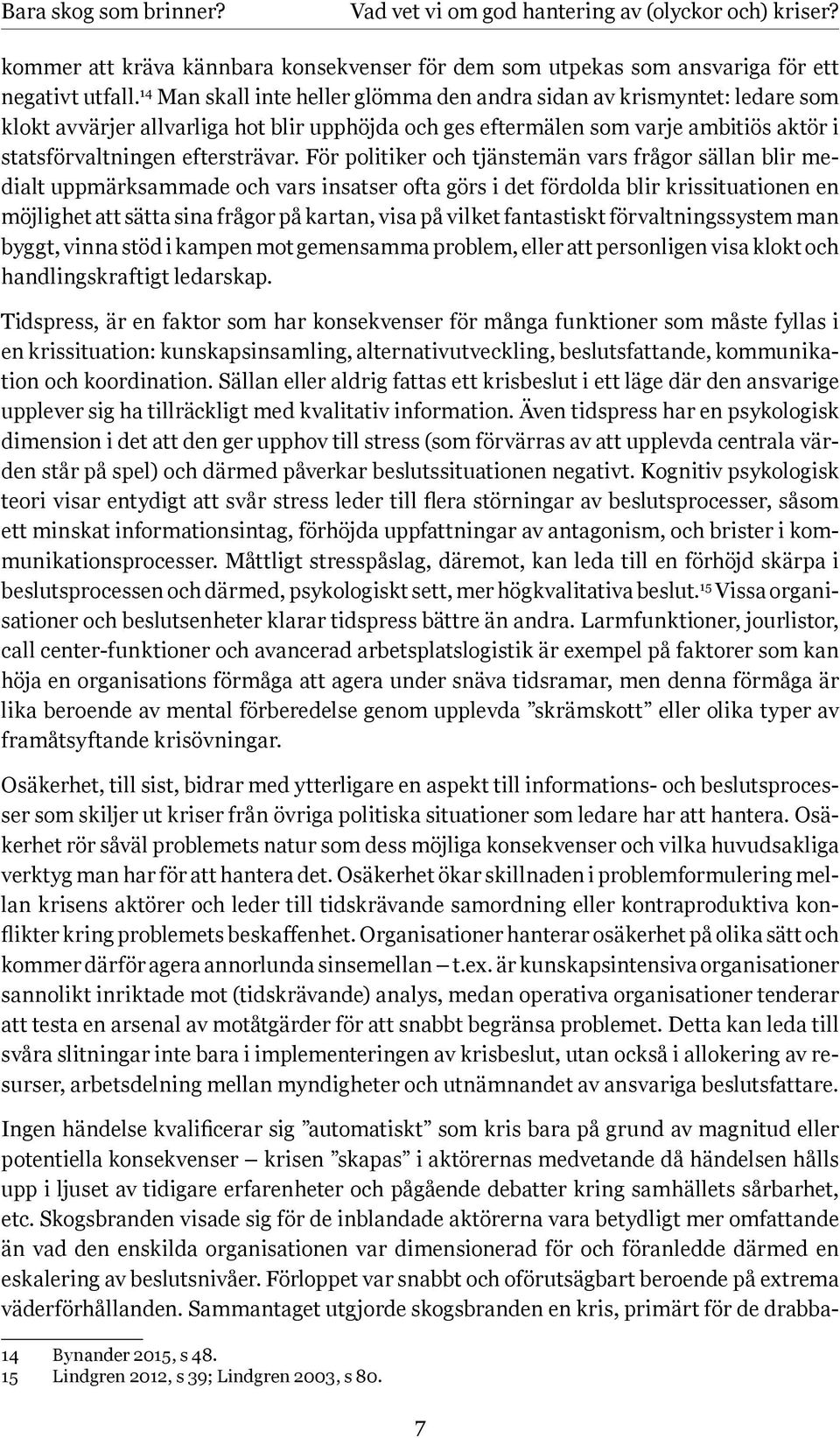 Bara skog som brinner? Vad vet vi om god hantering av (olyckor och) kriser?

kommer att kräva kännbara konsekvenser för dem som utpekas som ansvariga för ett negativt utfall.$^{14}$ Man skall inte heller glömma den andra sidan av krismyntet: ledare som klokt avvärjer allvarliga hot blir upphöjda och ges eftermälen som varje ambitiös aktör i statsförvaltningen eftersträvar. För politiker och tjänstemän vars frågor sällan blir medialt uppmärksammade och vars insatser ofta görs i det fördolda blir krissituationen en möjlighet att sätta sina frågor på kartan, visa på vilket fantastiskt förvaltningssystem man byggt, vinna stöd i kampen mot gemensamma problem, eller att personligen visa klokt och handlingskraftigt ledarskap.

Tidspress, är en faktor som har konsekvenser för många funktioner som måste fyllas i en krissituation: kunskapsinsamling, alternativutveckling, beslutsfattande, kommunikation och koordination. Sällan eller aldrig fattas ett krisbeslut i ett läge där den ansvarige upplever sig ha tillräckligt med kvalitativ information. Även tidspress har en psykologisk dimension i det att den ger upphov till stress (som förvärras av att upplevda centrala värden står på spel) och därmed påverkar beslutssituationen negativt. Kognitiv psykologisk teori visar entydigt att svår stress leder till flera störningar av beslutsprocesser, såsom ett minskat informationsintag, förhöjda uppfattningar av antagonism, och brister i kommunikationsprocesser. Måttligt stresspåslag, däremot, kan leda till en förhöjd skärpa i beslutsprocessen och därmed, psykologiskt sett, mer högkvalitativa beslut.$^{15}$ Vissa organisationer och beslutsenheter klarar tidspress bättre än andra. Larmfunktioner, jourlistor, call center-funktioner och avancerad arbetsplatslogistik är exempel på faktorer som kan höja en organisations förmåga att agera under snäva tidsramar, men denna förmåga är lika beroende av mental förberedelse genom upplevda ”skrämskott” eller olika typer av framåtsyftande krisövningar.

Osäkerhet, till sist, bidrar med ytterligare en aspekt till informations- och beslutsprocesser som skiljer ut kriser från övriga politiska situationer som ledare har att hantera. Osäkerhet rör såväl problemets natur som dess möjliga konsekvenser och vilka huvudsakliga verktyg man har för att hantera det. Osäkerhet ökar skillnaden i problemformulering mellan krisens aktörer och leder till tidskrävande samordning eller kontraproduktiva konflikter kring problemets beskaffenhet. Organisationer hanterar osäkerhet på olika sätt och kommer därför agera annorlunda sinsemellan – t.ex. är kunskapsintensiva organisationer sannolikt inriktade mot (tidskrävande) analys, medan operativa organisationer tenderar att testa en arsenal av motåtgärder för att snabbt begränsa problemet. Detta kan leda till svåra slitningar inte bara i implementeringen av krisbeslut, utan också i allokering av resurser, arbetsdelning mellan myndigheter och utnämnandet av ansvariga beslutsfattare.

Ingen händelse kvalificerar sig ”automatiskt” som kris bara på grund av magnitud eller potentiella konsekvenser – krisen ”skapas” i aktörernas medvetande då händelsen hålls upp i ljuset av tidigare erfarenheter och pågående debatter kring samhällets sårbarhet, etc. Skogsbranden visade sig för de inblandade aktörerna vara betydligt mer omfattande än vad den enskilda organisationen var dimensionerad för och föranledde därmed en eskalering av beslutsnivåer. Förloppet var snabbt och oförutsägbart beroende på extrema väderförhållanden. Sammantaget utgjorde skogsbranden en kris, primärt för de drabba-

14 Bynander 2015, s 48.
15 Lindgren 2012, s 39; Lindgren 2003, s 80.

7